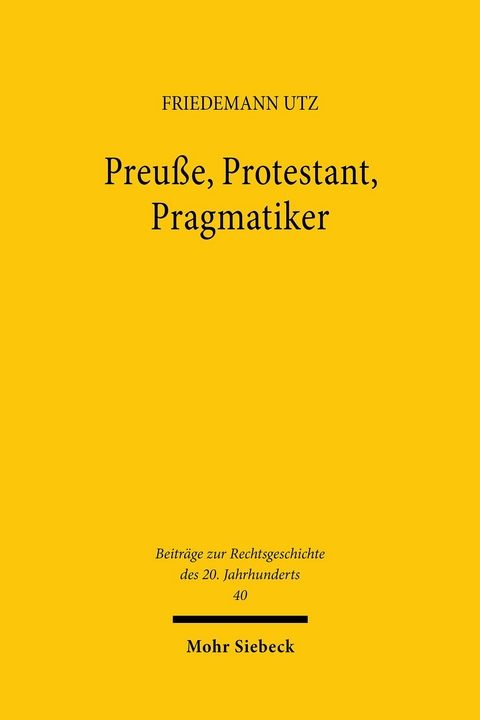 FRIEDEMANN UTZ

Preuße, Protestant, Pragmatiker

Beiträge zur Rechtsgeschichte des 20. Jahrhunderts
40

Mohr Siebeck